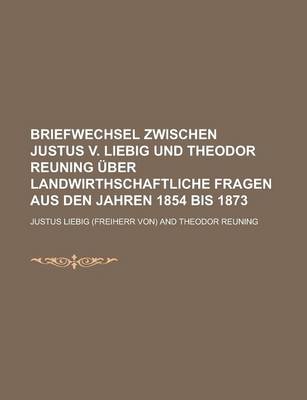 BRIEFWECHSEL ZWISCHEN JUSTUS V. LIEBIG UND THEODOR REUNING ÜBER LANDWIRTHSCHAFTLICHE FRAGEN AUS DEN JAHREN 1854 BIS 1873

JUSTUS LIEBIG (FREIHERR VON) AND THEODOR REUNING